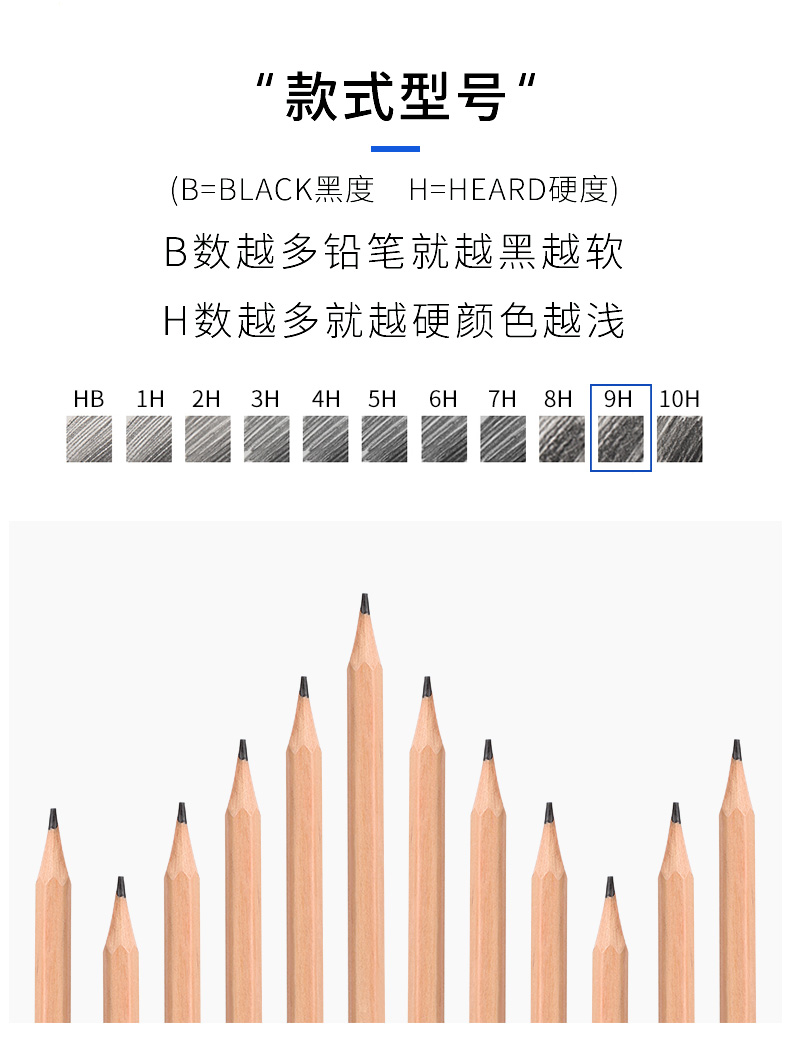 “款式型号”

(B=BLACK黑度 H=HEARD硬度)

B数越多铅笔就越黑越软

H数越多就越硬颜色越浅

HB 1H 2H 3H 4H 5H 6H 7H 8H 9H 10H